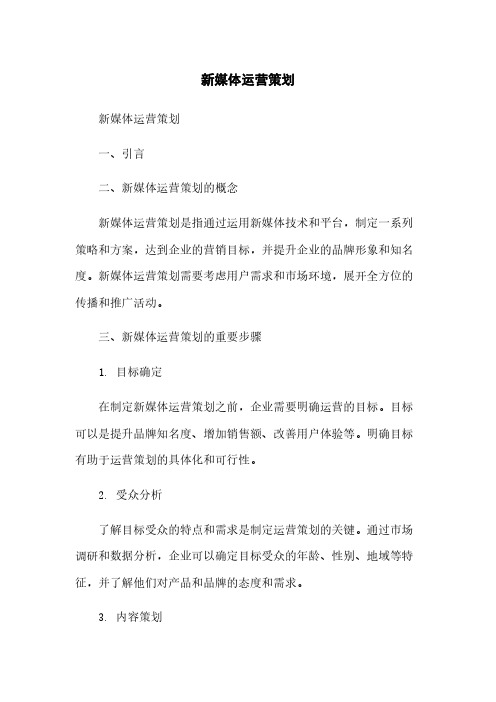 新媒体运营策划

新媒体运营策划

一、引言

二、新媒体运营策划的概念

新媒体运营策划是指通过运用新媒体技术和平台，制定一系列策略和方案，达到企业的营销目标，并提升企业的品牌形象和知名度。新媒体运营策划需要考虑用户需求和市场环境，展开全方位的传播和推广活动。

三、新媒体运营策划的重要步骤

1. 目标确定

在制定新媒体运营策划之前，企业需要明确运营的目标。目标可以是提升品牌知名度、增加销售额、改善用户体验等。明确目标有助于运营策划的具体化和可行性。

2. 受众分析

了解目标受众的特点和需求是制定运营策划的关键。通过市场调研和数据分析，企业可以确定目标受众的年龄、性别、地域等特征，并了解他们对产品和品牌的态度和需求。

3. 内容策划